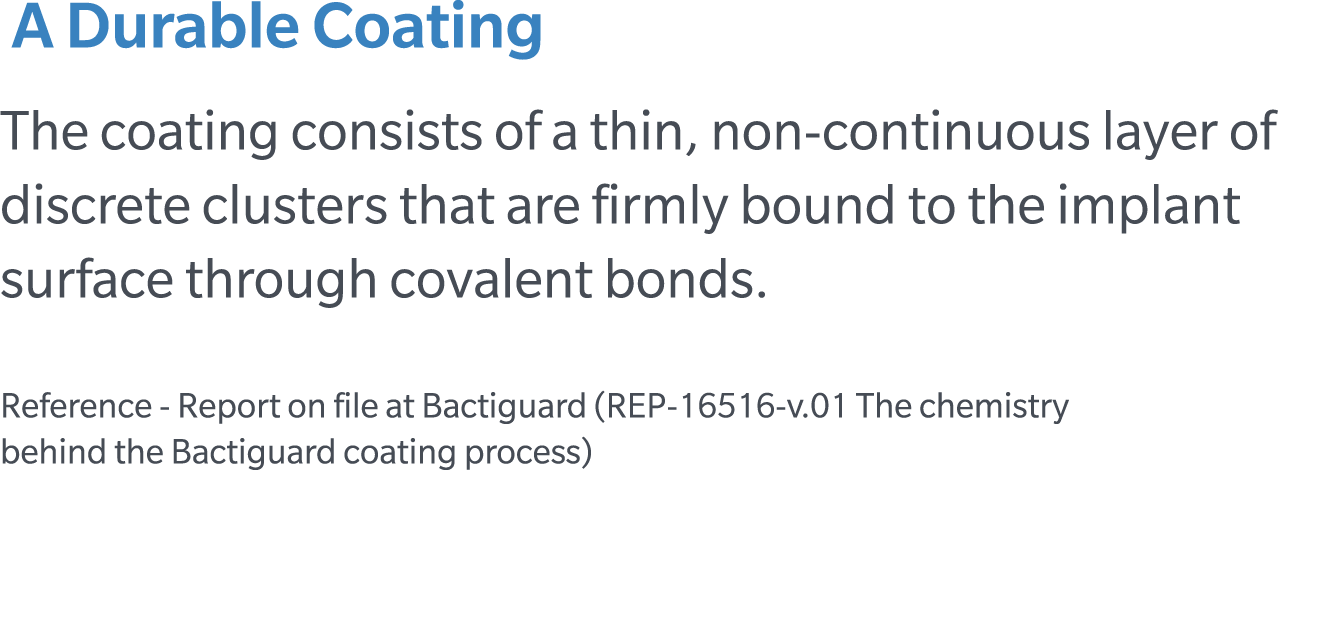 A Durable Coating

The coating consists of a thin, non-continuous layer of discrete clusters that are firmly bound to the implant surface through covalent bonds.

Reference - Report on file at Bactiguard (REP-16516-v.01 The chemistry behind the Bactiguard coating process)